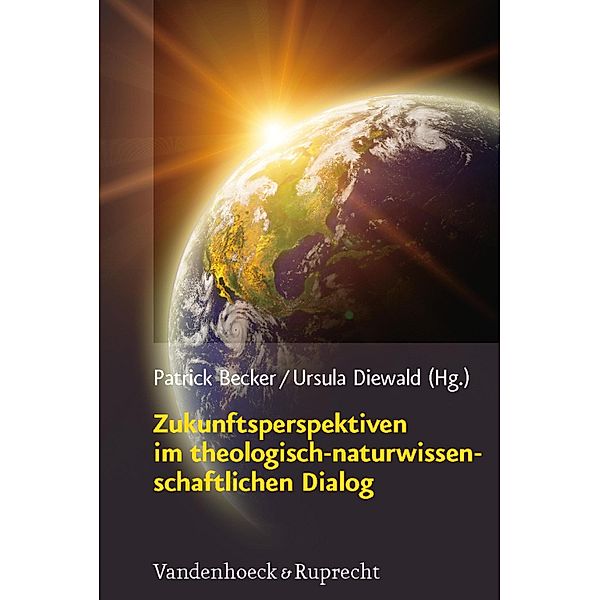 Patrick Becker / Ursula Diewald (Hg.)

Zukunftsperspektiven im theologisch-naturwissenschaftlichen Dialog

Vandenhoeck & Ruprecht